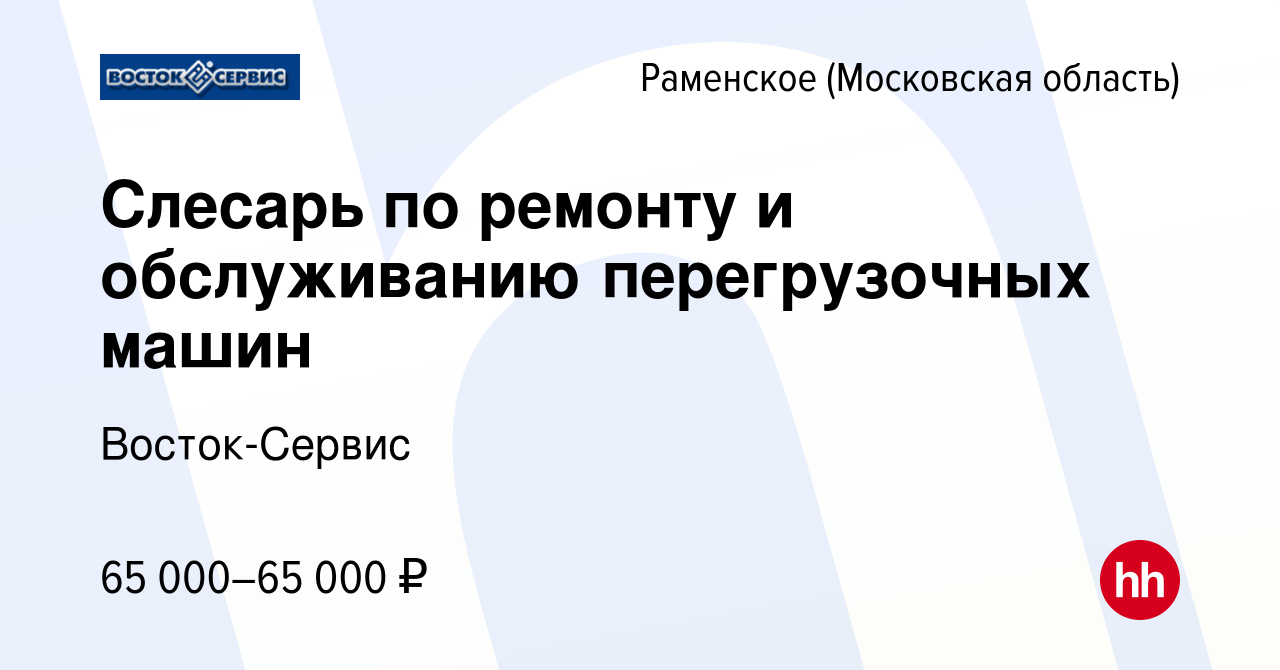 ВОСТОК СЕРВИС

Раменское (Московская область)

Слесарь по ремонту и обслуживанию перегрузочных машин

Восток-Сервис

65 000–65 000 ₽

hh